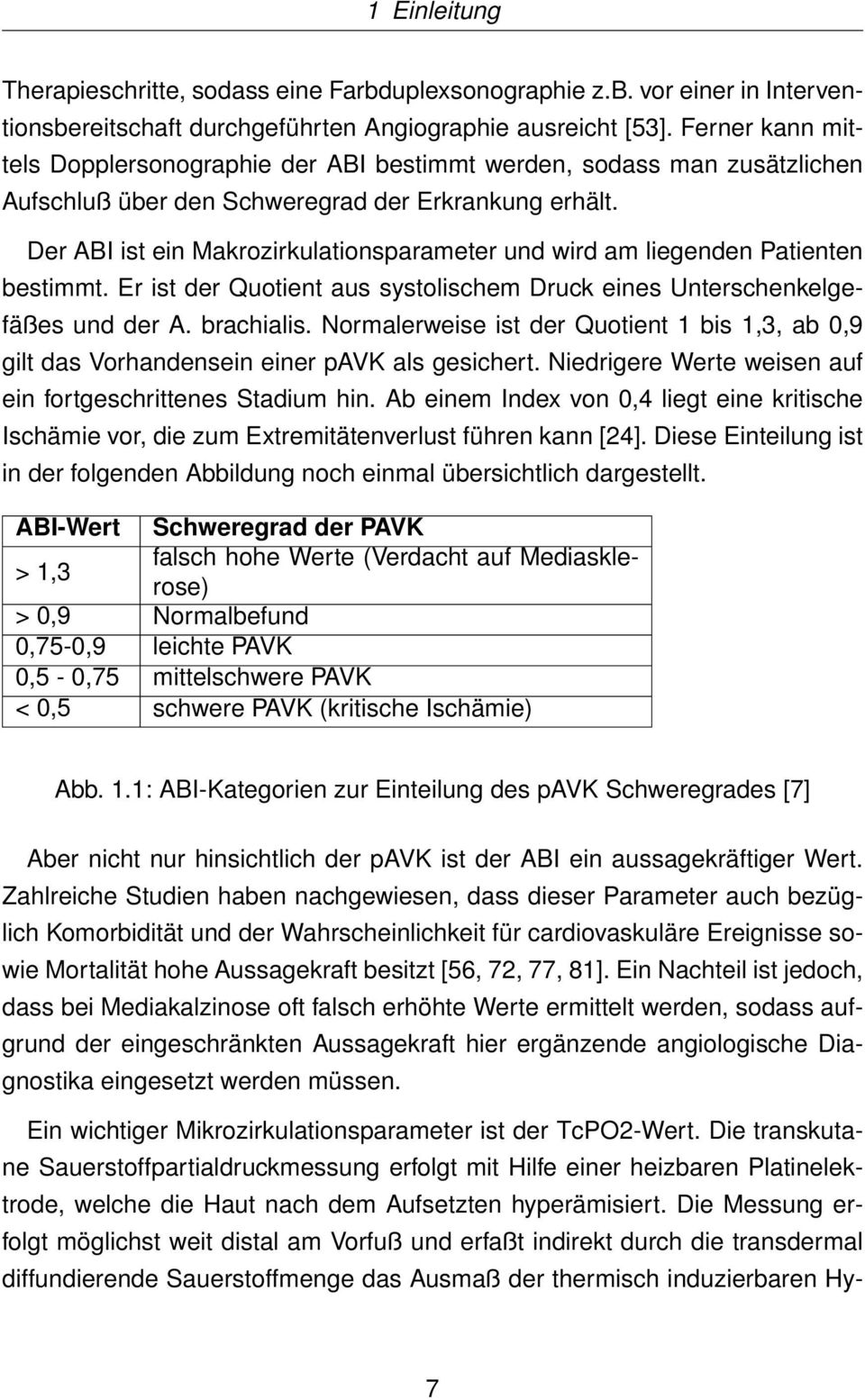 1 Einleitung

Therapieschritte, sodass eine Farbduplexsonographie z.B. vor einer in Interventionsbereitschaft durchgeführten Angiographie ausreicht [53]. Ferner kann mittels Dopplersonographie der ABI bestimmt werden, sodass man zusätzlichen Aufschluß über den Schweregrad der Erkrankung erhält.

Der ABI ist ein Makrozirkulationsparameter und wird am liegenden Patienten bestimmt. Er ist der Quotient aus systolischem Druck eines Unterschenkelgefäßes und der A. brachialis. Normalerweise ist der Quotient 1 bis 1,3, ab 0,9 gilt das Vorhandensein einer pAVK als gesichert. Niedrigere Werte weisen auf ein fortgeschrittenes Stadium hin. Ab einem Index von 0,4 liegt eine kritische Ischämie vor, die zum Extremitätenverlust führen kann [24]. Diese Einteilung ist in der folgenden Abbildung noch einmal übersichtlich dargestellt.

| ABI-Wert | Schweregrad der PAVK |
|---|---|
| > 1,3 | falsch hohe Werte (Verdacht auf Mediasklerose) |
| > 0,9 | Normalbefund |
| 0,75-0,9 | leichte PAVK |
| 0,5 - 0,75 | mittelschwere PAVK |
| < 0,5 | schwere PAVK (kritische Ischämie) |

Abb. 1.1: ABI-Kategorien zur Einteilung des pAVK Schweregrades [7]

Aber nicht nur hinsichtlich der pAVK ist der ABI ein aussagekräftiger Wert. Zahlreiche Studien haben nachgewiesen, dass dieser Parameter auch bezüglich Komorbidität und der Wahrscheinlichkeit für cardiovaskuläre Ereignisse sowie Mortalität hohe Aussagekraft besitzt [56, 72, 77, 81]. Ein Nachteil ist jedoch, dass bei Mediakalzinose oft falsch erhöhte Werte ermittelt werden, sodass aufgrund der eingeschränkten Aussagekraft hier ergänzende angiologische Diagnostika eingesetzt werden müssen.

Ein wichtiger Mikrozirkulationsparameter ist der TcPO2-Wert. Die transkutane Sauerstoffpartialdruckmessung erfolgt mit Hilfe einer heizbaren Platinelektrode, welche die Haut nach dem Aufsetzten hyperämisiert. Die Messung erfolgt möglichst weit distal am Vorfuß und erfaßt indirekt durch die transdermal diffundierende Sauerstoffmenge das Ausmaß der thermisch induzierbaren Hy-

7